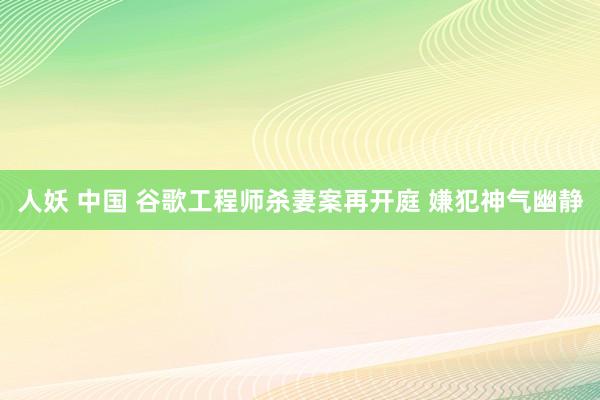 人妖 中国 谷歌工程师杀妻案再开庭 嫌犯神气幽静